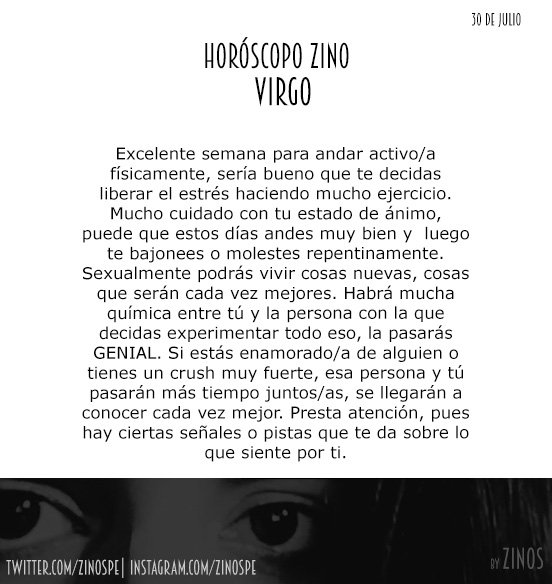 30 DE JULIO

HORÓSCOPO ZINO
VIRGO

Excelente semana para andar activo/a físicamente, sería bueno que te decidas liberar el estrés haciendo mucho ejercicio. Mucho cuidado con tu estado de ánimo, puede que estos días andes muy bien y luego te bajonees o molestes repentinamente. Sexualmente podrás vivir cosas nuevas, cosas que serán cada vez mejores. Habrá mucha química entre tú y la persona con la que decidas experimentar todo eso, la pasarás GENIAL. Si estás enamorado/a de alguien o tienes un crush muy fuerte, esa persona y tú pasarán más tiempo juntos/as, se llegarán a conocer cada vez mejor. Presta atención, pues hay ciertas señales o pistas que te da sobre lo que siente por ti.

TWITTER.COM/ZINOSPE| INSTAGRAM.COM/ZINOSPE

BY ZINOS